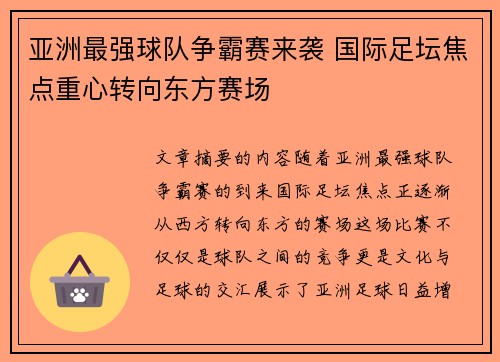 亚洲最强球队争霸赛来袭 国际足坛焦点重心转向东方赛场

文章摘要的内容随着亚洲最强球队争霸赛的到来国际足坛焦点正逐渐从西方转向东方的赛场这场比赛不仅仅是球队之间的竞争更是文化与足球的交汇展示了亚洲足球日益增